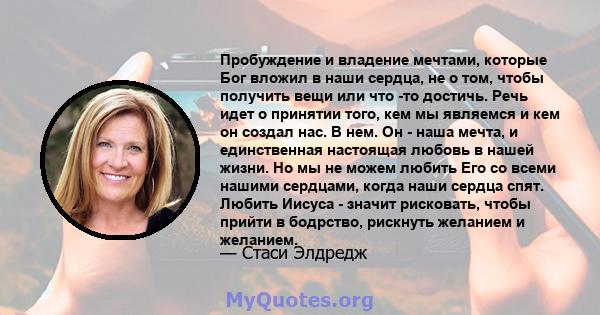 Пробуждение и владение мечтами, которые Бог вложил в наши сердца, не о том, чтобы получить вещи или что -то достичь. Речь идет о принятии того, кем мы являемся и кем он создал нас. В нем. Он - наша мечта, и единственная настоящая любовь в нашей жизни. Но мы не можем любить Его со всеми нашими сердцами, когда наши сердца спят. Любить Иисуса - значит рисковать, чтобы прийти в бодрство, рискнуть желанием и желанием.
— Стаси Элдредж

MyQuotes.org